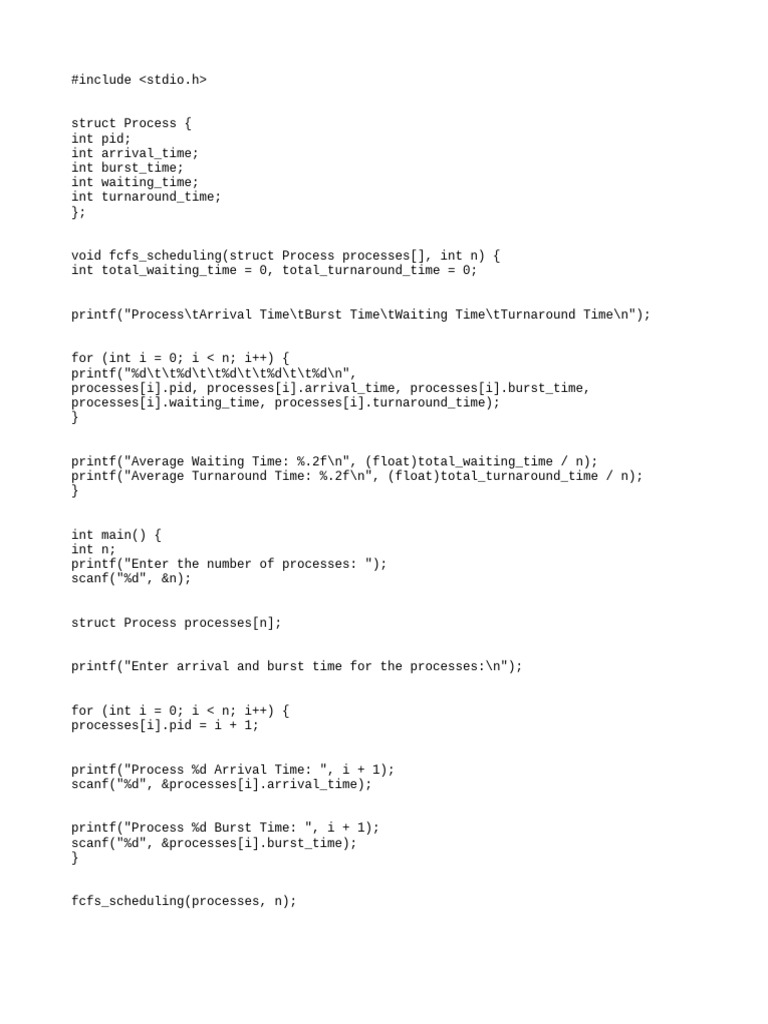 #include <stdio.h>

struct Process {
int pid;
int arrival_time;
int burst_time;
int waiting_time;
int turnaround_time;
};

void fcfs_scheduling(struct Process processes[], int n) {
int total_waiting_time = 0, total_turnaround_time = 0;

printf("Process\tArrival Time\tBurst Time\tWaiting Time\tTurnaround Time\n");

for (int i = 0; i < n; i++) {
printf("%d\t\t%d\t\t%d\t\t%d\t\t%d\n",
processes[i].pid, processes[i].arrival_time, processes[i].burst_time,
processes[i].waiting_time, processes[i].turnaround_time);
}

printf("Average Waiting Time: %.2f\n", (float)total_waiting_time / n);
printf("Average Turnaround Time: %.2f\n", (float)total_turnaround_time / n);
}

int main() {
int n;
printf("Enter the number of processes: ");
scanf("%d", &n);

struct Process processes[n];

printf("Enter arrival and burst time for the processes:\n");

for (int i = 0; i < n; i++) {
processes[i].pid = i + 1;

printf("Process %d Arrival Time: ", i + 1);
scanf("%d", &processes[i].arrival_time);

printf("Process %d Burst Time: ", i + 1);
scanf("%d", &processes[i].burst_time);
}

fcfs_scheduling(processes, n);